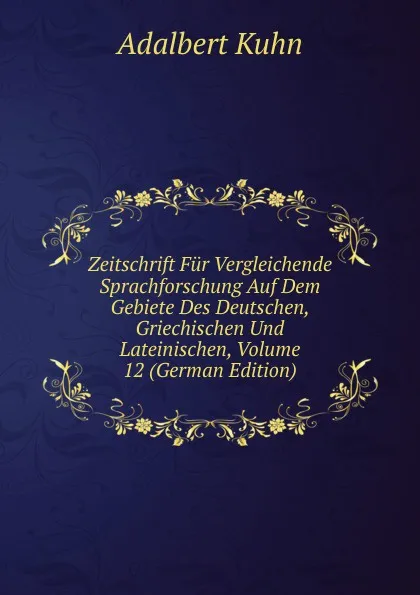 Adalbert Kuhn

Zeitschrift Für Vergleichende Sprachforschung Auf Dem Gebiete Des Deutschen, Griechischen Und Lateinischen, Volume 12 (German Edition)